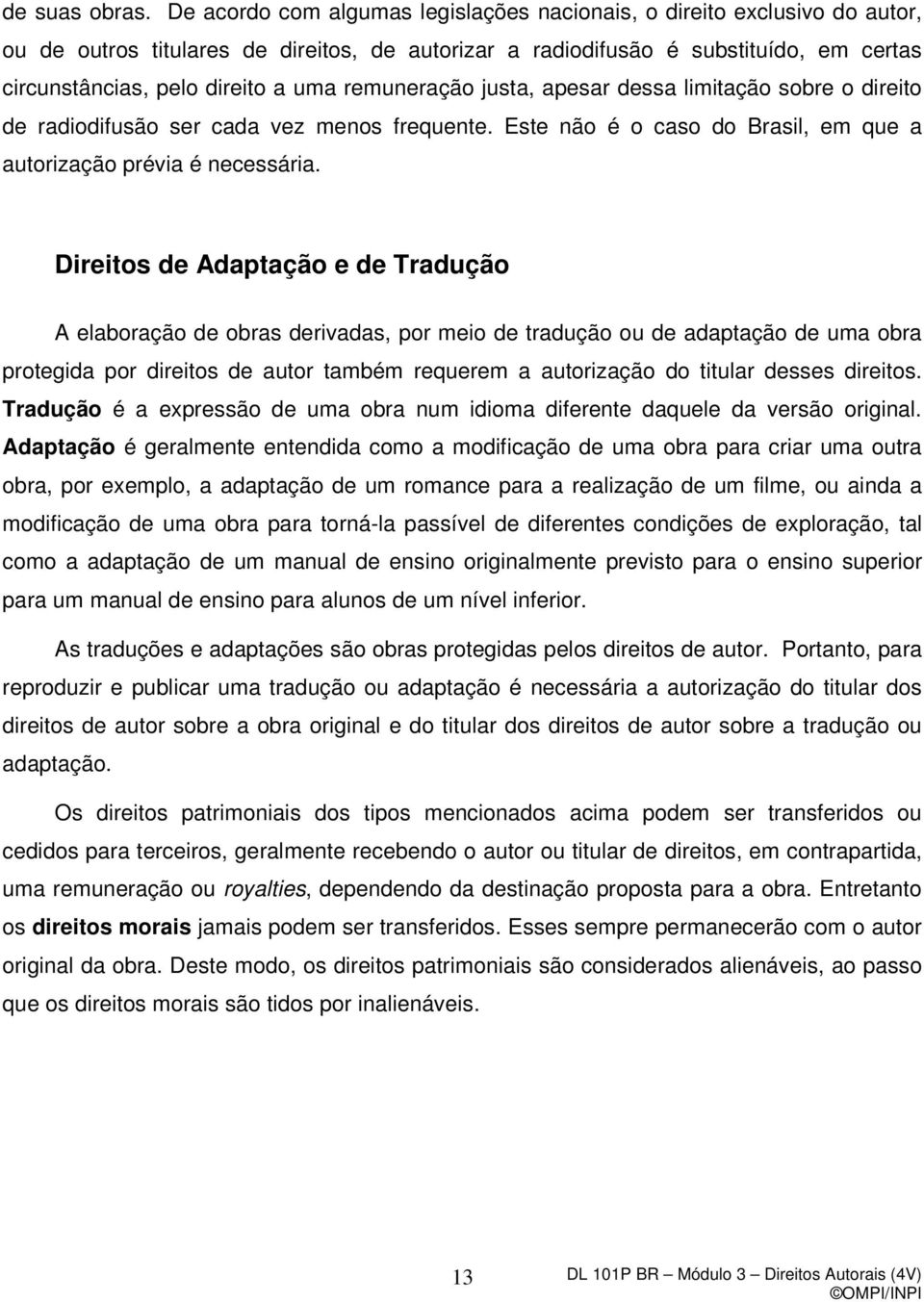 de suas obras. De acordo com algumas legislações nacionais, o direito exclusivo do autor, ou de outros titulares de direitos, de autorizar a radiodifusão é substituído, em certas circunstâncias, pelo direito a uma remuneração justa, apesar dessa limitação sobre o direito de radiodifusão ser cada vez menos frequente. Este não é o caso do Brasil, em que a autorização prévia é necessária.

Direitos de Adaptação e de Tradução

A elaboração de obras derivadas, por meio de tradução ou de adaptação de uma obra protegida por direitos de autor também requerem a autorização do titular desses direitos. Tradução é a expressão de uma obra num idioma diferente daquele da versão original. Adaptação é geralmente entendida como a modificação de uma obra para criar uma outra obra, por exemplo, a adaptação de um romance para a realização de um filme, ou ainda a modificação de uma obra para torná-la passível de diferentes condições de exploração, tal como a adaptação de um manual de ensino originalmente previsto para o ensino superior para um manual de ensino para alunos de um nível inferior.

As traduções e adaptações são obras protegidas pelos direitos de autor. Portanto, para reproduzir e publicar uma tradução ou adaptação é necessária a autorização do titular dos direitos de autor sobre a obra original e do titular dos direitos de autor sobre a tradução ou adaptação.

Os direitos patrimoniais dos tipos mencionados acima podem ser transferidos ou cedidos para terceiros, geralmente recebendo o autor ou titular de direitos, em contrapartida, uma remuneração ou royalties, dependendo da destinação proposta para a obra. Entretanto os direitos morais jamais podem ser transferidos. Esses sempre permanecerão com o autor original da obra. Deste modo, os direitos patrimoniais são considerados alienáveis, ao passo que os direitos morais são tidos por inalienáveis.

13

DL 101P BR – Módulo 3 – Direitos Autorais (4V)
©OMPI/INPI